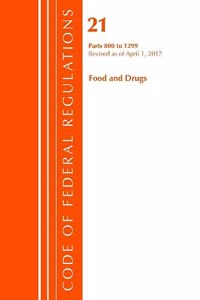 CODE OF FEDERAL REGULATIONS

21

Parts 800 to 1299
Revised as of April 1, 2017

Food and Drugs